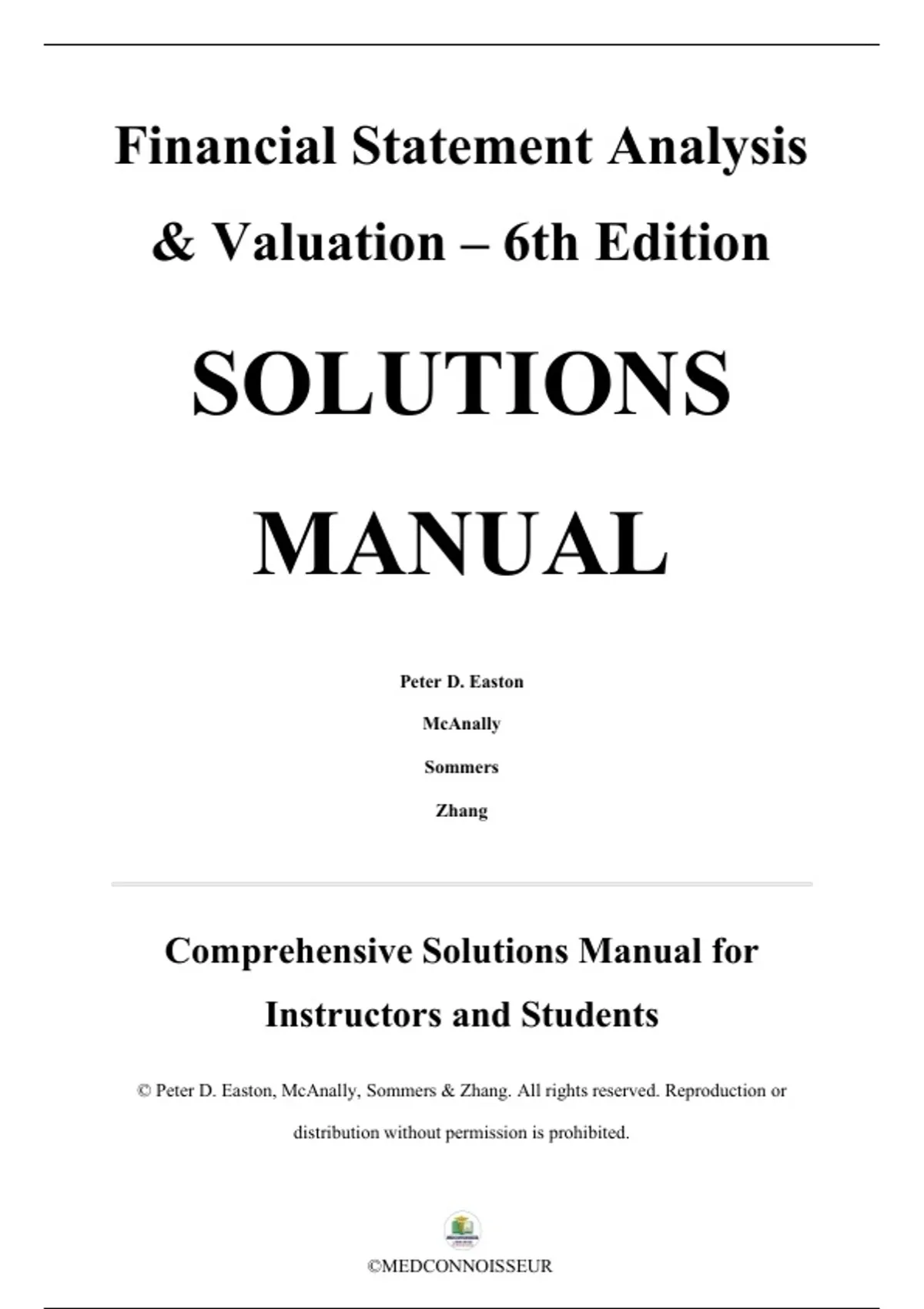 Financial Statement Analysis & Valuation – 6th Edition

SOLUTIONS MANUAL

Peter D. Easton

McAnally

Sommers

Zhang

Comprehensive Solutions Manual for Instructors and Students

© Peter D. Easton, McAnally, Sommers & Zhang. All rights reserved. Reproduction or distribution without permission is prohibited.

©MEDCONNOISSEUR